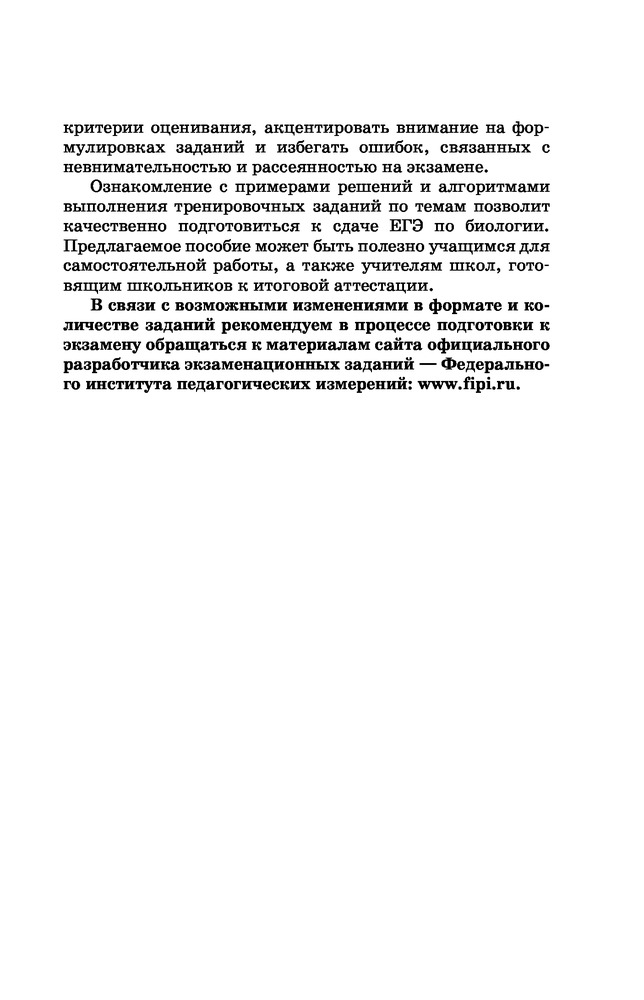 критерии оценивания, акцентировать внимание на формулировках заданий и избегать ошибок, связанных с невнимательностью и рассеянностью на экзамене.

Ознакомление с примерами решений и алгоритмами выполнения тренировочных заданий по темам позволит качественно подготовиться к сдаче ЕГЭ по биологии. Предлагаемое пособие может быть полезно учащимся для самостоятельной работы, а также учителям школ, готовящим школьников к итоговой аттестации.

В связи с возможными изменениями в формате и количестве заданий рекомендуем в процессе подготовки к экзамену обращаться к материалам сайта официального разработчика экзаменационных заданий — Федерального института педагогических измерений: www.fipi.ru.